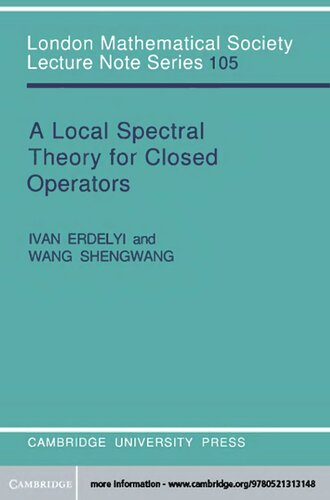 London Mathematical Society
Lecture Note Series 105

A Local Spectral Theory for Closed Operators

IVAN ERDELYI and
WANG SHENGWANG

CAMBRIDGE UNIVERSITY PRESS

CAMBRIDGE

more information - www.cambridge.org/9780521313148